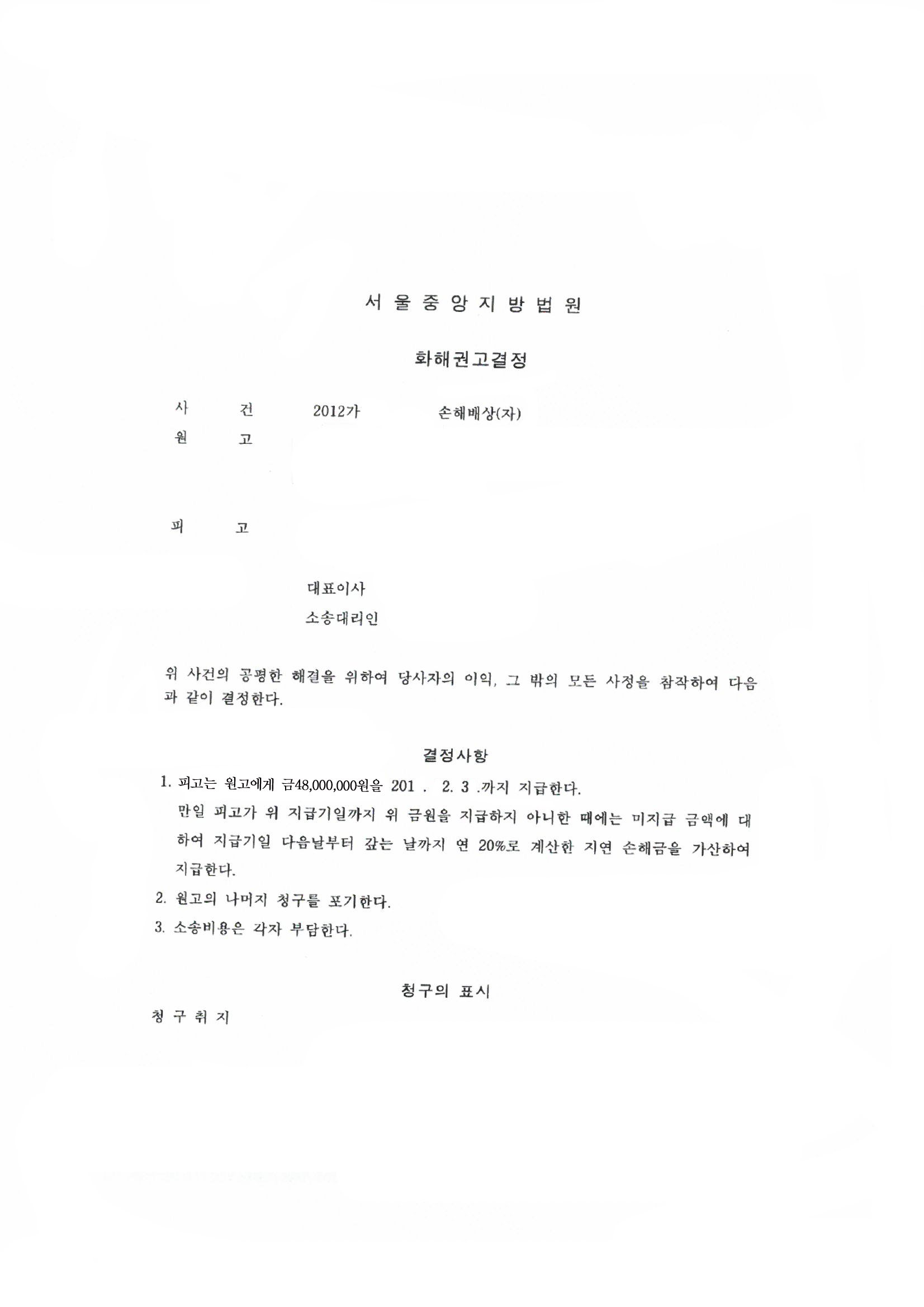 서 울 중 앙 지 방 법 원

화해권고결정

사　　건　　2012가　　　　손해배상(자)
원　　고

피　　고

대표이사
소송대리인

위 사건의 공평한 해결을 위하여 당사자의 이익, 그 밖의 모든 사정을 참작하여 다음과 같이 결정한다.

결정사항

1. 피고는 원고에게 금48,000,000원을 201 .  2. 3 .까지 지급한다.
만일 피고가 위 지급기일까지 위 금원을 지급하지 아니한 때에는 미지급 금액에 대하여 지급기일 다음날부터 갚는 날까지 연 20%로 계산한 지연 손해금을 가산하여 지급한다.

2. 원고의 나머지 청구를 포기한다.

3. 소송비용은 각자 부담한다.

청구의 표시

청 구 취 지